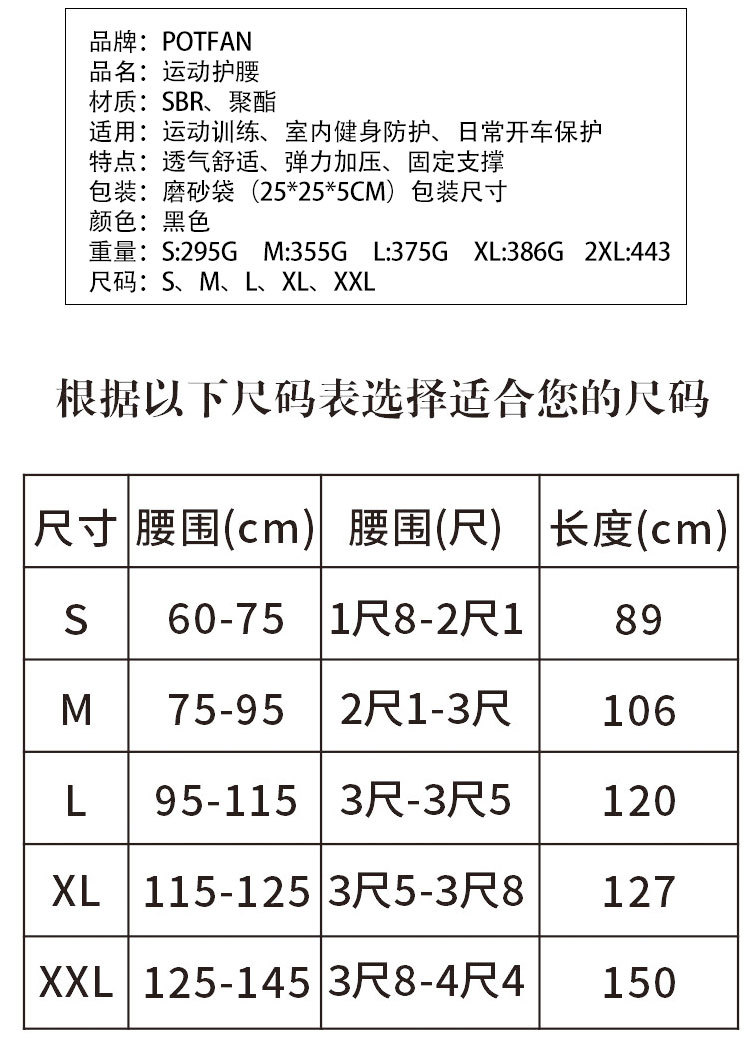 品牌：POTFAN
品名：运动护腰
材质：SBR、聚酯
适用：运动训练、室内健身防护、日常开车保护
特点：透气舒适、弹力加压、固定支撑
包装：磨砂袋（25*25*5CM）包装尺寸
颜色：黑色
重量：S:295G M:355G L:375G XL:386G 2XL:443
尺码：S、M、L、XL、XXL

根据以下尺码表选择适合您的尺码

| 尺寸 | 腰围(cm) | 腰围(尺) | 长度(cm) |
|---|---|---|---|
| S | 60-75 | 1尺8-2尺1 | 89 |
| M | 75-95 | 2尺1-3尺 | 106 |
| L | 95-115 | 3尺-3尺5 | 120 |
| XL | 115-125 | 3尺5-3尺8 | 127 |
| XXL | 125-145 | 3尺8-4尺4 | 150 |